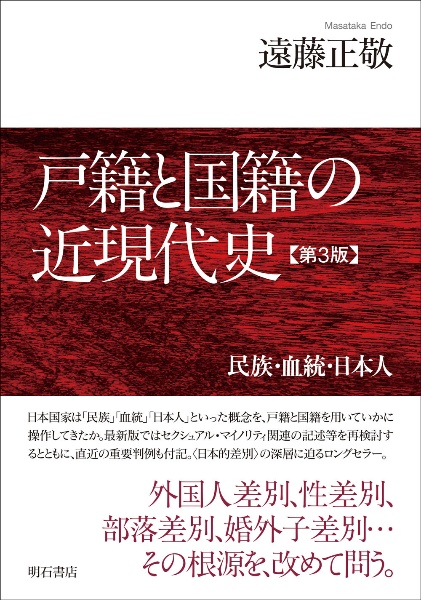 Masataka Endo
遠藤正敬

戸籍と国籍の近現代史【第3版】

民族・血統・日本人

日本国家は「民族」「血統」「日本人」といった概念を、戸籍と国籍を用いていかに操作してきたか。最新版ではセクシュアル・マイノリティ関連の記述等を再検討するとともに、直近の重要判例も付記。〈日本的差別〉の深層に迫るロングセラー。

外国人差別、性差別、部落差別、婚外子差別…その根源を、改めて問う。

明石書店